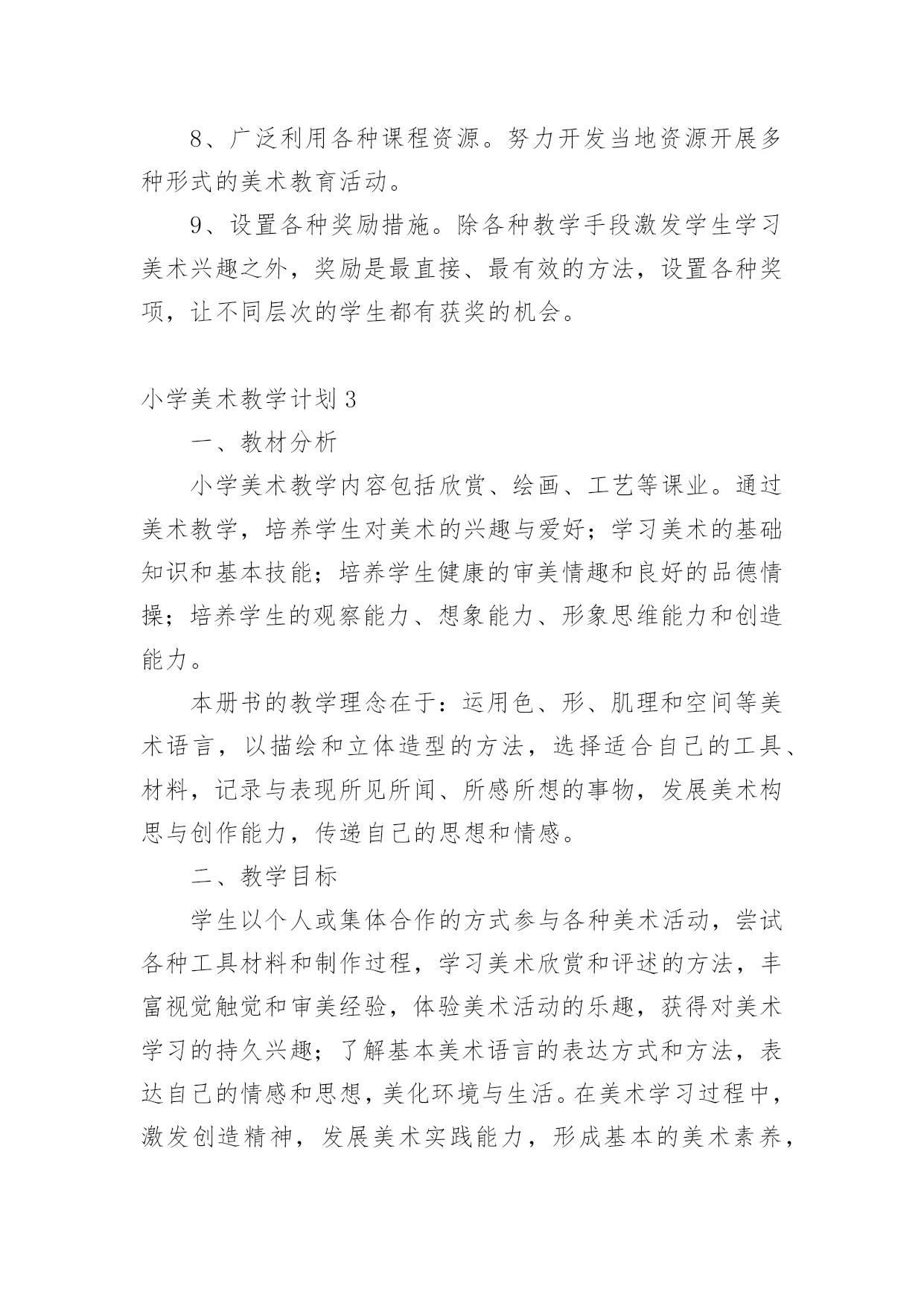 8、广泛利用各种课程资源。努力开发当地资源开展多种形式的美术教育活动。

9、设置各种奖励措施。除各种教学手段激发学生学习美术兴趣之外，奖励是最直接、最有效的方法，设置各种奖项，让不同层次的学生都有获奖的机会。

小学美术教学计划3

一、教材分析

小学美术教学内容包括欣赏、绘画、工艺等课业。通过美术教学，培养学生对美术的兴趣与爱好；学习美术的基础知识和基本技能；培养学生健康的审美情趣和良好的品德情操；培养学生的观察能力、想象能力、形象思维能力和创造能力。

本册书的教学理念在于：运用色、形、肌理和空间等美术语言，以描绘和立体造型的方法，选择适合自己的工具、材料，记录与表现所见所闻、所感所想的事物，发展美术构思与创作能力，传递自己的思想和情感。

二、教学目标

学生以个人或集体合作的方式参与各种美术活动，尝试各种工具材料和制作过程，学习美术欣赏和评述的方法，丰富视觉触觉和审美经验，体验美术活动的乐趣，获得对美术学习的持久兴趣；了解基本美术语言的表达方式和方法，表达自己的情感和思想，美化环境与生活。在美术学习过程中，激发创造精神，发展美术实践能力，形成基本的美术素养，